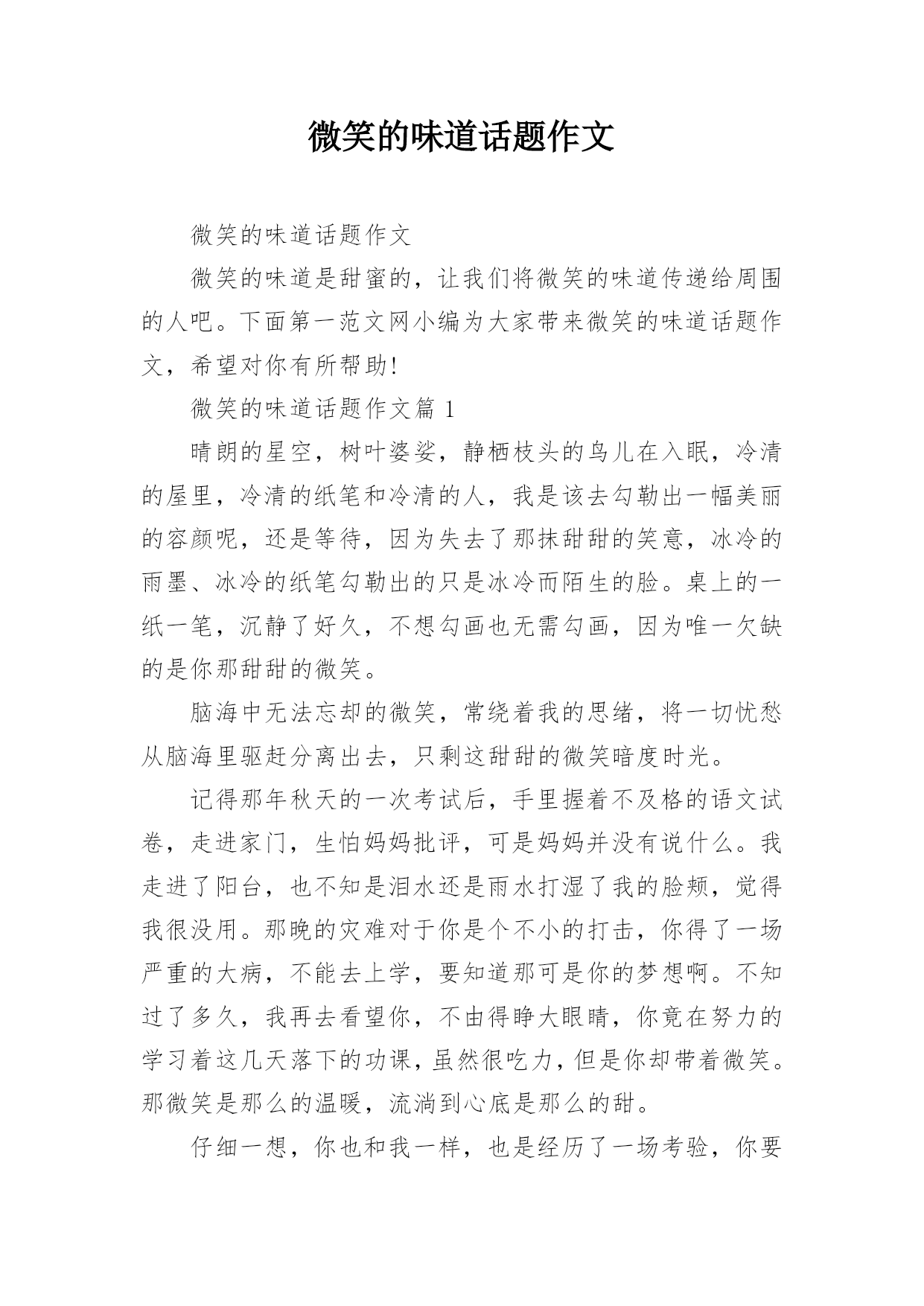 微笑的味道话题作文

微笑的味道话题作文

微笑的味道是甜蜜的，让我们将微笑的味道传递给周围的人吧。下面第一范文网小编为大家带来微笑的味道话题作文，希望对你有所帮助!

微笑的味道话题作文篇 1

晴朗的星空，树叶婆娑，静栖枝头的鸟儿在入眠，冷清的屋里，冷清的纸笔和冷清的人，我是该去勾勒出一幅美丽的容颜呢，还是等待，因为失去了那抹甜甜的笑意，冰冷的雨墨、冰冷的纸笔勾勒出的只是冰冷而陌生的脸。桌上的一纸一笔，沉静了好久，不想勾画也无需勾画，因为唯一欠缺的是你那甜甜的微笑。

脑海中无法忘却的微笑，常绕着我的思绪，将一切忧愁从脑海里驱赶分离出去，只剩这甜甜的微笑暗度时光。

记得那年秋天的一次考试后，手里握着不及格的语文试卷，走进家门，生怕妈妈批评，可是妈妈并没有说什么。我走进了阳台，也不知是泪水还是雨水打湿了我的脸颊，觉得我很没用。那晚的灾难对于你是个不小的打击，你得了一场严重的大病，不能去上学，要知道那可是你的梦想啊。不知过了多久，我再去看望你，不由得睁大眼睛，你竟在努力的学习着这几天落下的功课，虽然很吃力，但是你却带着微笑。那微笑是那么的温暖，流淌到心底是那么的甜。

仔细一想，你也和我一样，也是经历了一场考验，你要